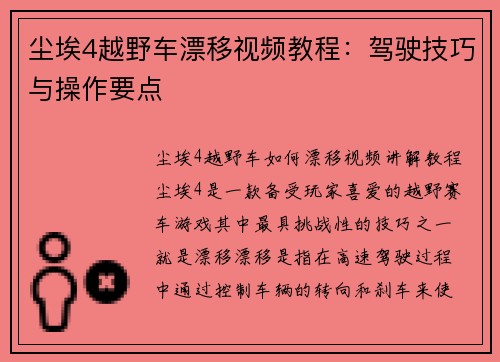 尘埃4越野车漂移视频教程：驾驶技巧与操作要点

尘埃4越野车如何漂移视频讲解教程尘埃4是一款备受玩家喜爱的越野赛车游戏其中最具挑战性的技巧之一就是漂移漂移是指在高速驾驶过程中通过控制车辆的转向和刹车来使